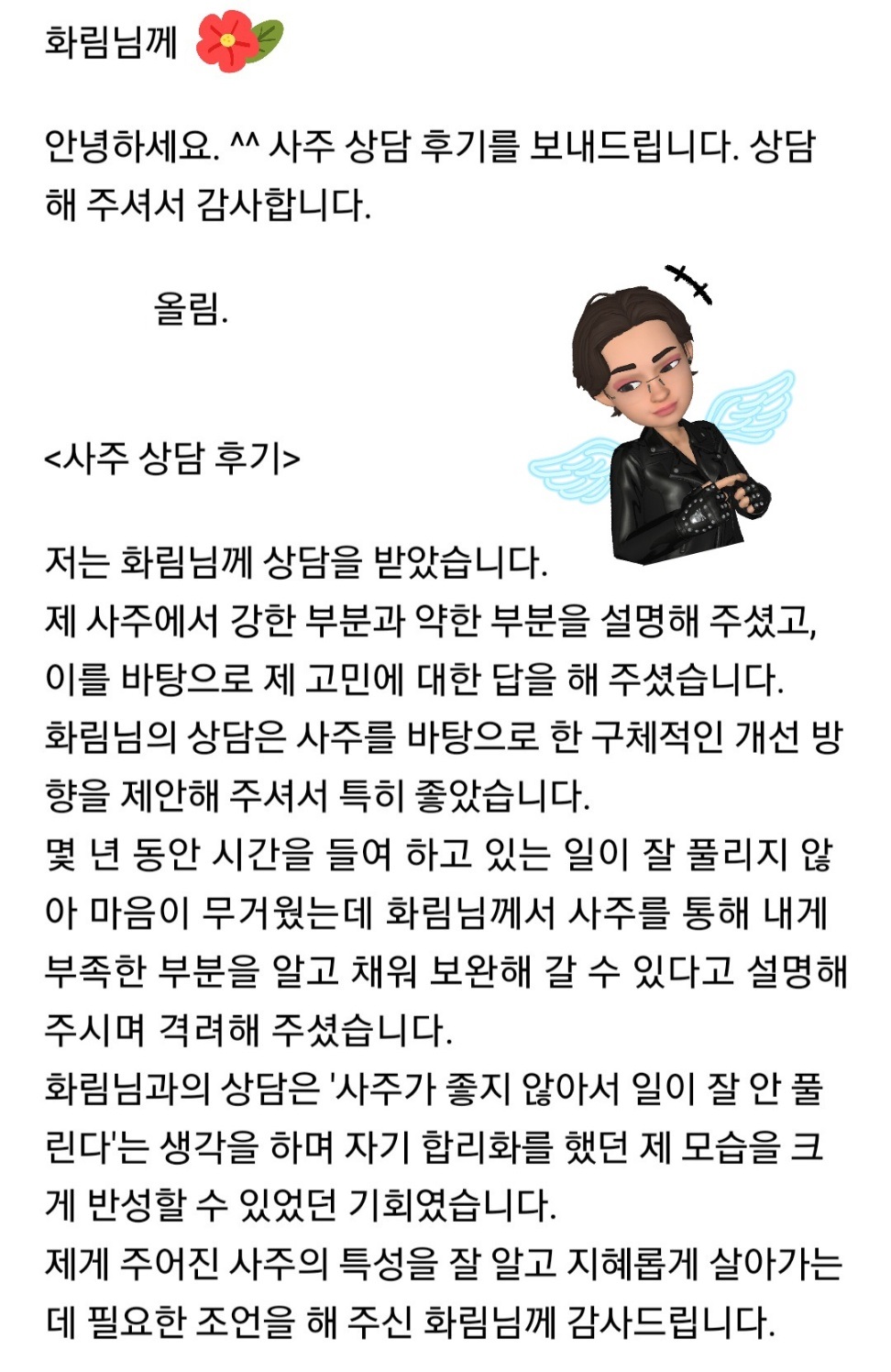 화림님께

안녕하세요. ^^ 사주 상담 후기를 보내드립니다. 상담해 주셔서 감사합니다.

올림.

<사주 상담 후기>

저는 화림님께 상담을 받았습니다.
제 사주에서 강한 부분과 약한 부분을 설명해 주셨고, 이를 바탕으로 제 고민에 대한 답을 해 주셨습니다.
화림님의 상담은 사주를 바탕으로 한 구체적인 개선 방향을 제안해 주셔서 특히 좋았습니다.
몇 년 동안 시간을 들여 하고 있는 일이 잘 풀리지 않아 마음이 무거웠는데 화림님께서 사주를 통해 내게 부족한 부분을 알고 채워 보완해 갈 수 있다고 설명해 주시며 격려해 주셨습니다.
화림님과의 상담은 '사주가 좋지 않아서 일이 잘 안 풀린다'는 생각을 하며 자기 합리화를 했던 제 모습을 크게 반성할 수 있었던 기회였습니다.
제게 주어진 사주의 특성을 잘 알고 지혜롭게 살아가는데 필요한 조언을 해 주신 화림님께 감사드립니다.